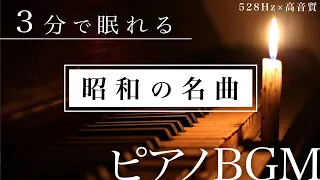 528Hz×高音質

3分で眠れる

昭和の名曲

ピアノBGM